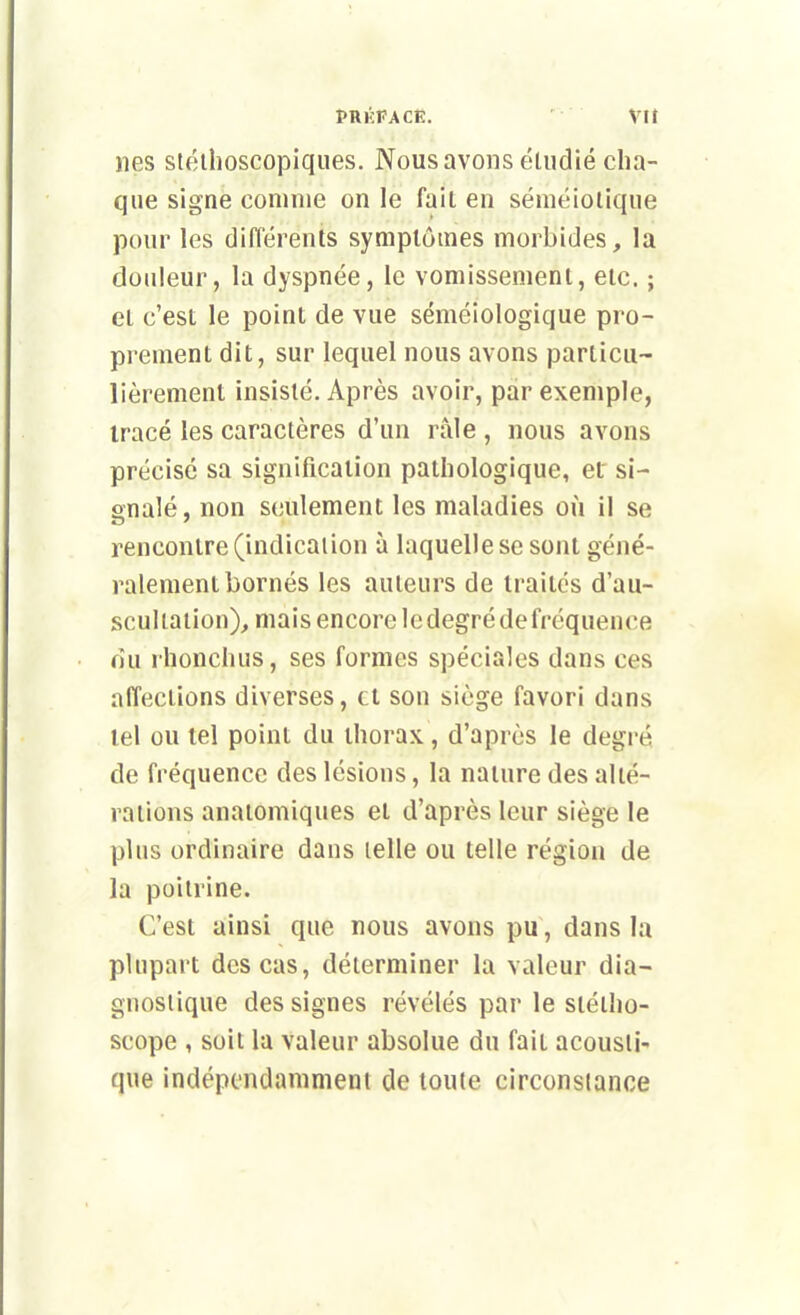 PRÉFACE. VII

nes stéthoscopiques. Nous avons étudié chaque signe comme on le fait en séméiotique pour les différents symptômes morbides, la douleur, la dyspnée, le vomissement, etc. ; et c'est le point de vue séméiologique proprement dit, sur lequel nous avons particulièrement insisté. Après avoir, par exemple, tracé les caractères d'un râle, nous avons précisé sa signification pathologique, et signalé, non seulement les maladies où il se rencontre (indication à laquelle se sont généralement bornés les auteurs de traités d'auscultation), mais encore le degré de fréquence du rhonchus, ses formes spéciales dans ces affections diverses, et son siège favori dans tel ou tel point du thorax, d'après le degré de fréquence des lésions, la nature des altérations anatomiques et d'après leur siège le plus ordinaire dans telle ou telle région de la poitrine.

C'est ainsi que nous avons pu, dans la plupart des cas, déterminer la valeur diagnostique des signes révélés par le stéthoscope, soit la valeur absolue du fait acoustique indépendamment de toute circonstance